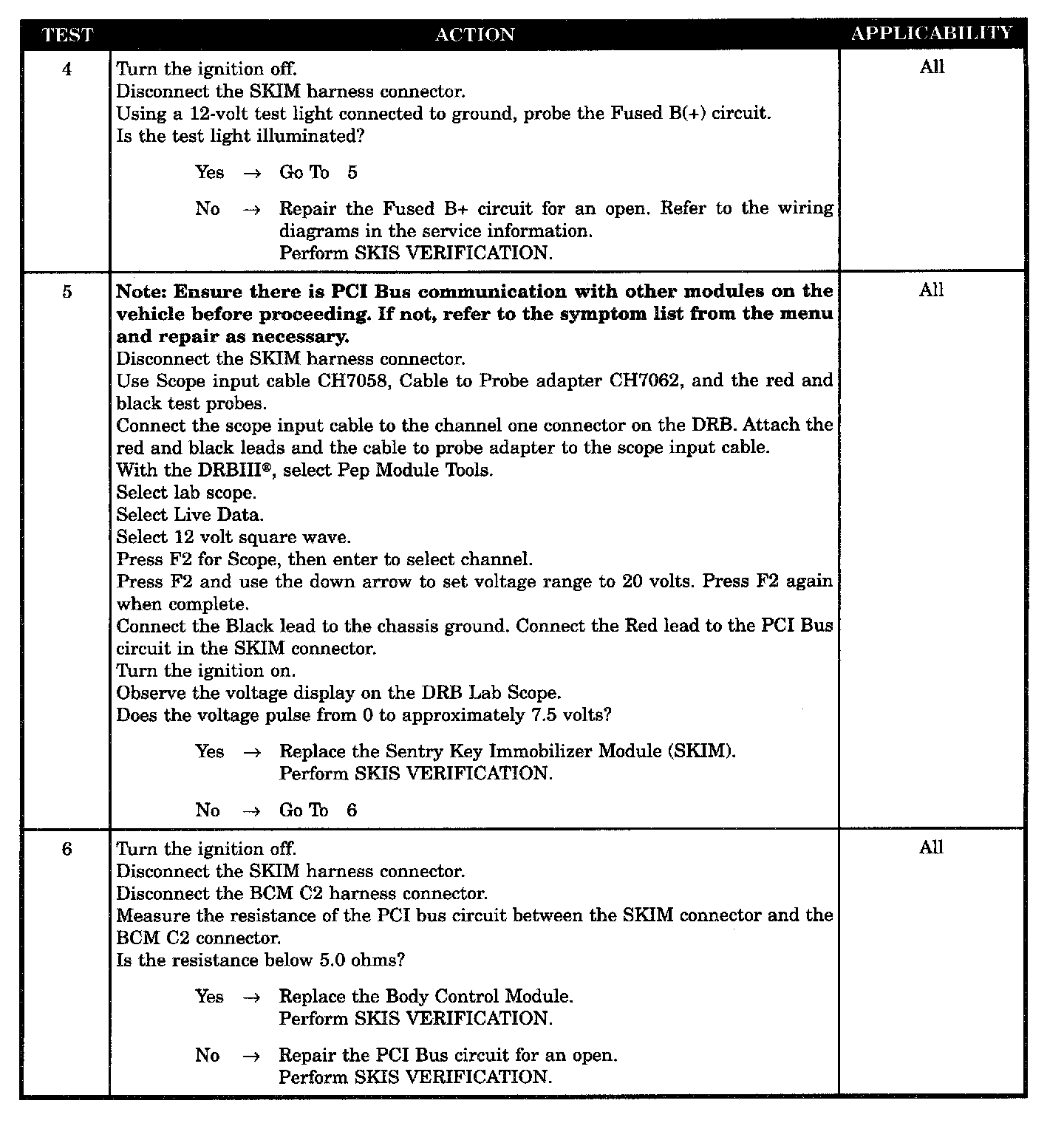 | TEST | ACTION | APPLICABILITY |
|---|---|---|
| 4 | Turn the ignition off.<br>Disconnect the SKIM harness connector.<br>Using a 12-volt test light connected to ground, probe the Fused B(+) circuit.<br>Is the test light illuminated?<br><br>Yes → Go To 5<br><br>No → Repair the Fused B+ circuit for an open. Refer to the wiring diagrams in the service information.<br>Perform SKIS VERIFICATION. | All |
| 5 | **Note: Ensure there is PCI Bus communication with other modules on the vehicle before proceeding. If not, refer to the symptom list from the menu and repair as necessary.**<br>Disconnect the SKIM harness connector.<br>Use Scope input cable CH7058, Cable to Probe adapter CH7062, and the red and black test probes.<br>Connect the scope input cable to the channel one connector on the DRB. Attach the red and black leads and the cable to probe adapter to the scope input cable.<br>With the DRBIII®, select Pep Module Tools.<br>Select lab scope.<br>Select Live Data.<br>Select 12 volt square wave.<br>Press F2 for Scope, then enter to select channel.<br>Press F2 and use the down arrow to set voltage range to 20 volts. Press F2 again when complete.<br>Connect the Black lead to the chassis ground. Connect the Red lead to the PCI Bus circuit in the SKIM connector.<br>Turn the ignition on.<br>Observe the voltage display on the DRB Lab Scope.<br>Does the voltage pulse from 0 to approximately 7.5 volts?<br><br>Yes → Replace the Sentry Key Immobilizer Module (SKIM).<br>Perform SKIS VERIFICATION.<br><br>No → Go To 6 | All |
| 6 | Turn the ignition off.<br>Disconnect the SKIM harness connector.<br>Disconnect the BCM C2 harness connector.<br>Measure the resistance of the PCI bus circuit between the SKIM connector and the BCM C2 connector.<br>Is the resistance below 5.0 ohms?<br><br>Yes → Replace the Body Control Module.<br>Perform SKIS VERIFICATION.<br><br>No → Repair the PCI Bus circuit for an open.<br>Perform SKIS VERIFICATION. | All |